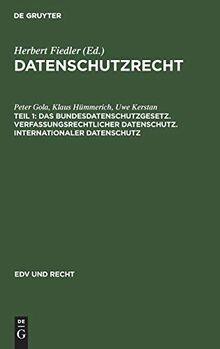 DE GRUYTER

Herbert Fiedler (Ed.)
DATENSCHUTZRECHT

Peter Gola, Klaus Hümmerich, Uwe Kerstan
TEIL 1: DAS BUNDESDATENSCHUTZGESETZ. VERFASSUNGSRECHTLICHER DATENSCHUTZ. INTERNATIONALER DATENSCHUTZ

EDV UND RECHT

DE
G